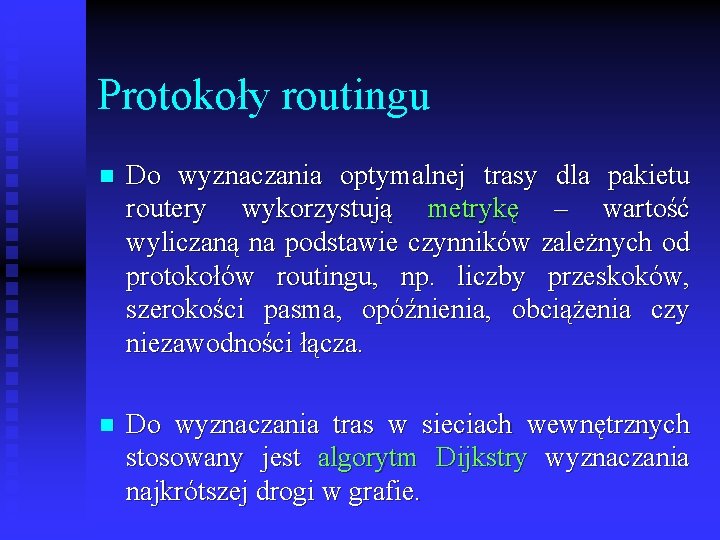 Protokoły routingu

Do wyznaczania optymalnej trasy dla pakietu routery wykorzystują metrykę – wartość wyliczaną na podstawie czynników zależnych od protokołów routingu, np. liczby przeskoków, szerokości pasma, opóźnienia, obciążenia czy niezawodności łącza.

Do wyznaczania tras w sieciach wewnętrznych stosowany jest algorytm Dijkstry wyznaczania najkrótszej drogi w grafie.